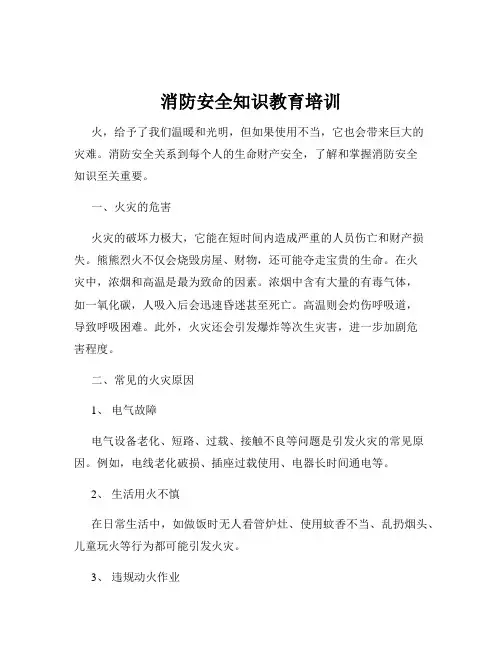 消防安全知识教育培训

火，给予了我们温暖和光明，但如果使用不当，它也会带来巨大的灾难。消防安全关系到每个人的生命财产安全，了解和掌握消防安全知识至关重要。

一、火灾的危害

火灾的破坏力极大，它能在短时间内造成严重的人员伤亡和财产损失。熊熊烈火不仅会烧毁房屋、财物，还可能夺走宝贵的生命。在火灾中，浓烟和高温是最为致命的因素。浓烟中含有大量的有毒气体，如一氧化碳，人吸入后会迅速昏迷甚至死亡。高温则会灼伤呼吸道，导致呼吸困难。此外，火灾还会引发爆炸等次生灾害，进一步加剧危害程度。

二、常见的火灾原因

1、 电气故障

电气设备老化、短路、过载、接触不良等问题是引发火灾的常见原因。例如，电线老化破损、插座过载使用、电器长时间通电等。

2、 生活用火不慎

在日常生活中，如做饭时无人看管炉灶、使用蚊香不当、乱扔烟头、儿童玩火等行为都可能引发火灾。

3、 违规动火作业